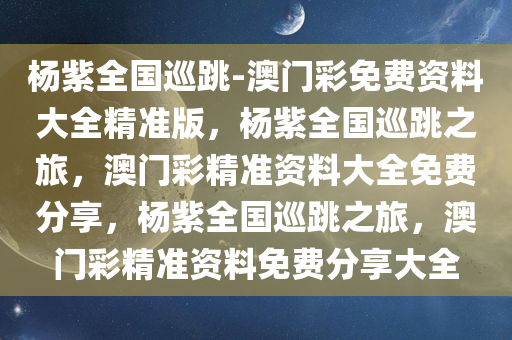 杨紫全国巡跳-澳门彩免费资料大全精准版，杨紫全国巡跳之旅，澳门彩精准资料大全免费分享，杨紫全国巡跳之旅，澳门彩精准资料免费分享大全